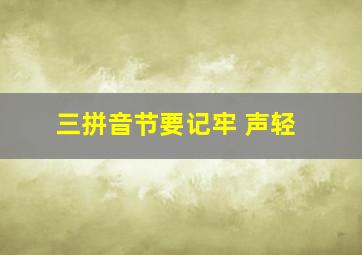 三拼音节要记牢 声轻